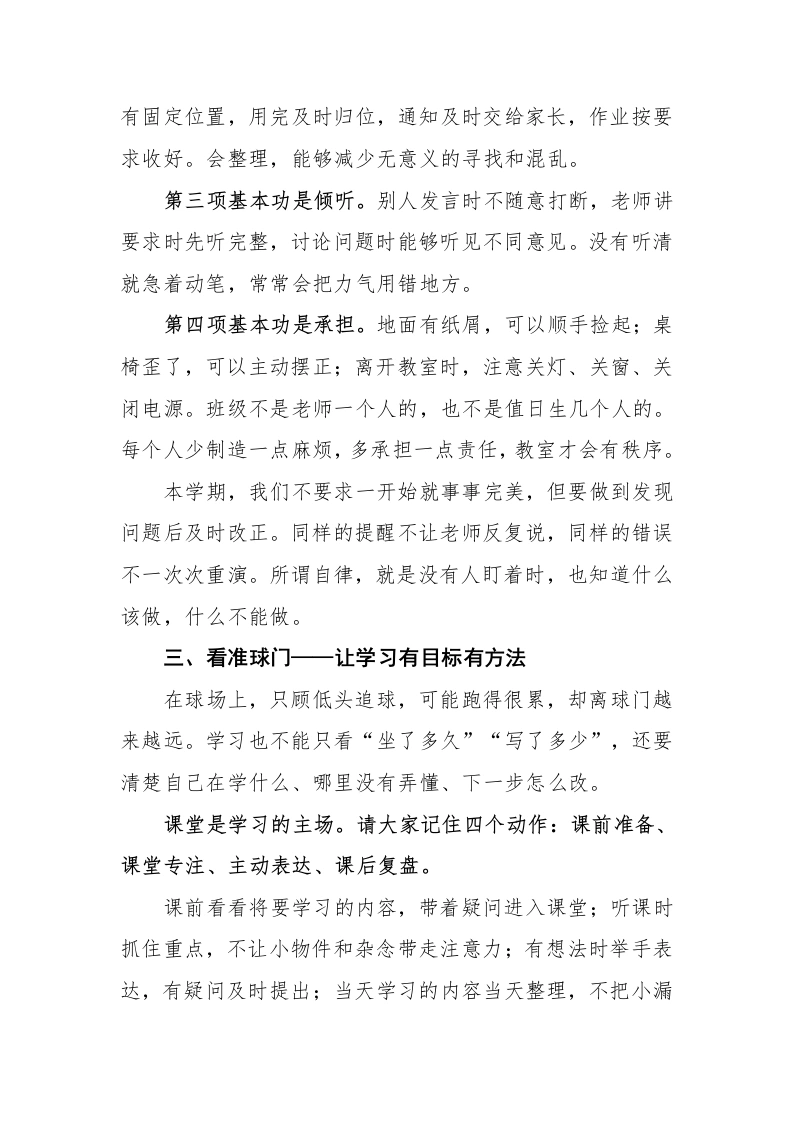 有固定位置，用完及时归位，通知及时交给家长，作业按要求收好。会整理，能够减少无意义的寻找和混乱。

第三项基本功是倾听。别人发言时不随意打断，老师讲要求时先听完整，讨论问题时能够听见不同意见。没有听清就急着动笔，常常会把力气用错地方。

第四项基本功是承担。地面有纸屑，可以顺手捡起；桌椅歪了，可以主动摆正；离开教室时，注意关灯、关窗、关闭电源。班级不是老师一个人的，也不是值日生几个人的。每个人少制造一点麻烦，多承担一点责任，教室才会有秩序。

本学期，我们不要求一开始就事事完美，但要做到发现问题后及时改正。同样的提醒不让老师反复说，同样的错误不一次次重演。所谓自律，就是没有人盯着时，也知道什么该做，什么不能做。

三、看准球门——让学习有目标有方法

在球场上，只顾低头追球，可能跑得很累，却离球门越来越远。学习也不能只看“坐了多久”“写了多少”，还要清楚自己在学什么、哪里没有弄懂、下一步怎么改。

课堂是学习的主场。请大家记住四个动作：课前准备、课堂专注、主动表达、课后复盘。

课前看看将要学习的内容，带着疑问进入课堂；听课时抓住重点，不让小物件和杂念带走注意力；有想法时举手表达，有疑问及时提出；当天学习的内容当天整理，不把小漏